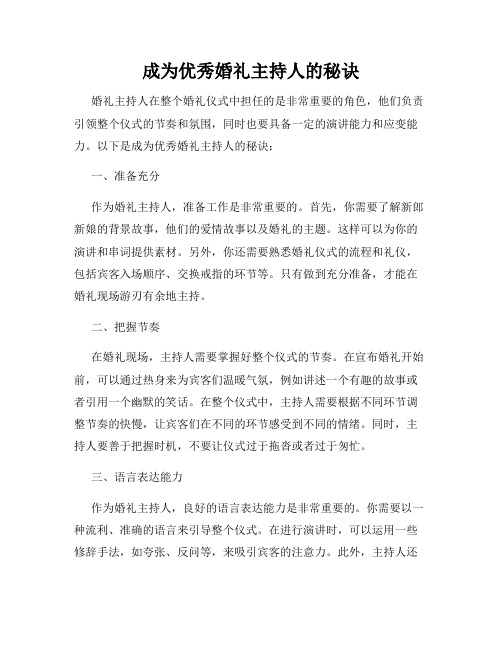 成为优秀婚礼主持人的秘诀

婚礼主持人在整个婚礼仪式中担任的是非常重要的角色，他们负责引领整个仪式的节奏和氛围，同时也要具备一定的演讲能力和应变能力。以下是成为优秀婚礼主持人的秘诀：

一、准备充分

作为婚礼主持人，准备工作是非常重要的。首先，你需要了解新郎新娘的背景故事，他们的爱情故事以及婚礼的主题。这样可以为你的演讲和串词提供素材。另外，你还需要熟悉婚礼仪式的流程和礼仪，包括宾客入场顺序、交换戒指的环节等。只有做到充分准备，才能在婚礼现场游刃有余地主持。

二、把握节奏

在婚礼现场，主持人需要掌握好整个仪式的节奏。在宣布婚礼开始前，可以通过热身来为宾客们温暖气氛，例如讲述一个有趣的故事或者引用一个幽默的笑话。在整个仪式中，主持人需要根据不同环节调整节奏的快慢，让宾客们在不同的环节感受到不同的情绪。同时，主持人要善于把握时机，不要让仪式过于拖沓或者过于匆忙。

三、语言表达能力

作为婚礼主持人，良好的语言表达能力是非常重要的。你需要以一种流利、准确的语言来引导整个仪式。在进行演讲时，可以运用一些修辞手法，如夸张、反问等，来吸引宾客的注意力。此外，主持人还